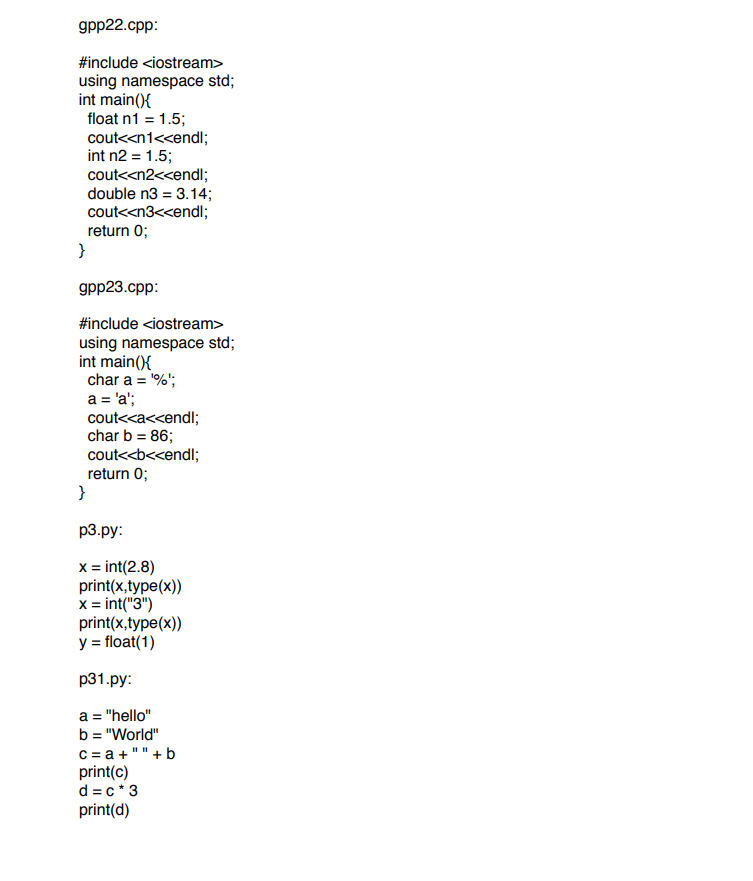 gpp22.cpp:

#include <iostream>
using namespace std;
int main(){
  float n1 = 1.5;
  cout<<n1<<endl;
  int n2 = 1.5;
  cout<<n2<<endl;
  double n3 = 3.14;
  cout<<n3<<endl;
  return 0;
}

gpp23.cpp:

#include <iostream>
using namespace std;
int main(){
  char a = '%';
  a = 'a';
  cout<<a<<endl;
  char b = 86;
  cout<<b<<endl;
  return 0;
}

p3.py:

x = int(2.8)
print(x,type(x))
x = int("3")
print(x,type(x))
y = float(1)

p31.py:

a = "hello"
b = "World"
c = a + " " + b
print(c)
d = c * 3
print(d)